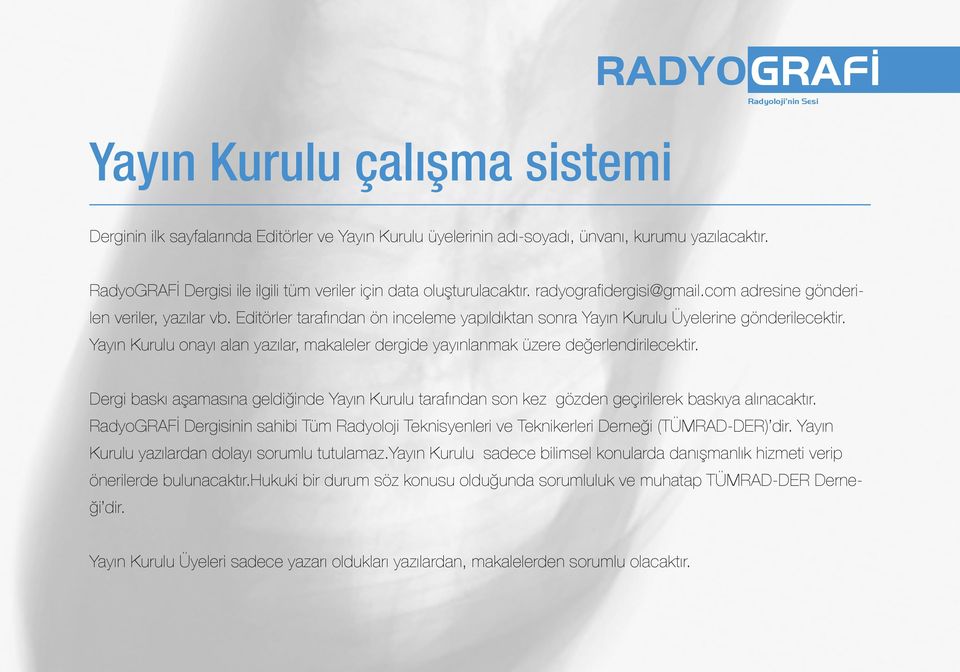 RADYOGRAFİ
Radyoloji'nin Sesi

Yayın Kurulu çalışma sistemi

Derginin ilk sayfalarında Editörler ve Yayın Kurulu üyelerinin adı-soyadı, ünvanı, kurumu yazılacaktır.

RadyoGRAFİ Dergisi ile ilgili tüm veriler için data oluşturulacaktır. radyografidergisi@gmail.com adresine gönderilen veriler, yazılar vb. Editörler tarafından ön inceleme yapıldıktan sonra Yayın Kurulu Üyelerine gönderilecektir. Yayın Kurulu onayı alan yazılar, makaleler dergide yayınlanmak üzere değerlendirilecektir.

Dergi baskı aşamasına geldiğinde Yayın Kurulu tarafından son kez gözden geçirilerek baskıya alınacaktır. RadyoGRAFİ Dergisinin sahibi Tüm Radyoloji Teknisyenleri ve Teknikerleri Derneği (TÜMRAD-DER)'dir. Yayın Kurulu yazılardan dolayı sorumlu tutulamaz.Yayın Kurulu sadece bilimsel konularda danışmanlık hizmeti verip önerilerde bulunacaktır.Hukuki bir durum söz konusu olduğunda sorumluluk ve muhatap TÜMRAD-DER Derneği'dir.

Yayın Kurulu Üyeleri sadece yazarı oldukları yazılardan, makalelerden sorumlu olacaktır.